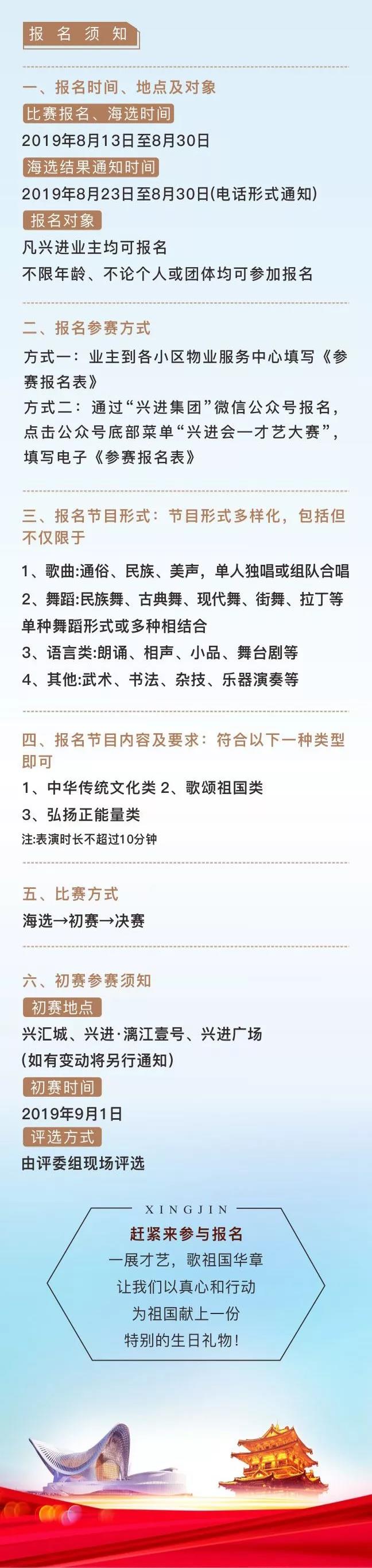 报名须知

一、报名时间、地点及对象

比赛报名、海选时间

2019年8月13日至8月30日

海选结果通知时间

2019年8月23日至8月30日(电话形式通知)

报名对象

凡兴进业主均可报名

不限年龄、不论个人或团体均可参加报名

二、报名参赛方式

方式一：业主到各小区物业服务中心填写《参赛报名表》

方式二：通过“兴进集团”微信公众号报名，点击公众号底部菜单“兴进会一才艺大赛”，填写电子《参赛报名表》

三、报名节目形式：节目形式多样化，包括但不仅限于

1、歌曲:通俗、民族、美声，单人独唱或组队合唱

2、舞蹈:民族舞、古典舞、现代舞、街舞、拉丁等单种舞蹈形式或多种相结合

3、语言类:朗诵、相声、小品、舞台剧等

4、其他:武术、书法、杂技、乐器演奏等

四、报名节目内容及要求：符合以下一种类型即可

1、中华传统文化类 2、歌颂祖国类

3、弘扬正能量类

注:表演时长不超过10分钟

五、比赛方式

海选→初赛→决赛

六、初赛参赛须知

初赛地点

兴汇城、兴进·漓江壹号、兴进广场

(如有变动将另行通知)

初赛时间

2019年9月1日

评选方式

由评委组现场评选

XINGJIN

赶紧来参与报名

一展才艺，歌祖国华章

让我们以真心和行动

为祖国献上一份

特别的生日礼物！